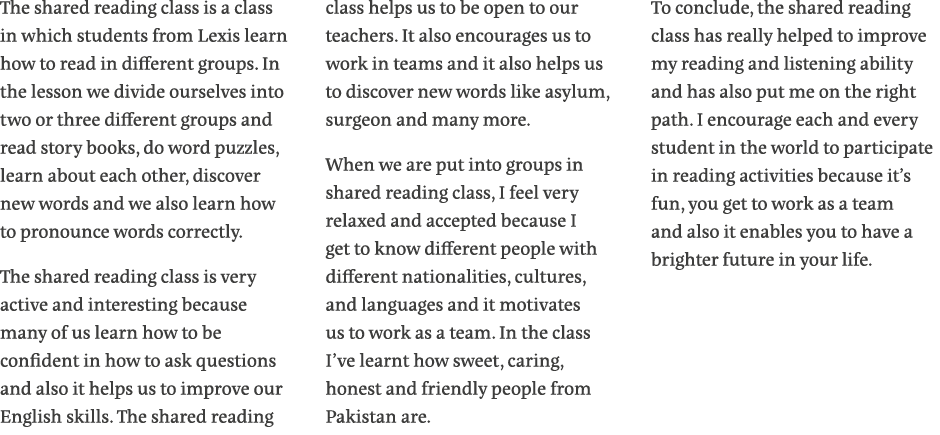 The shared reading class is a class in which students from Lexis learn how to read in different groups. In the lesson we divide ourselves into two or three different groups and read story books, do word puzzles, learn about each other, discover new words and we also learn how to pronounce words correctly.

The shared reading class is very active and interesting because many of us learn how to be confident in how to ask questions and also it helps us to improve our English skills. The shared reading class helps us to be open to our teachers. It also encourages us to work in teams and it also helps us to discover new words like asylum, surgeon and many more.

When we are put into groups in shared reading class, I feel very relaxed and accepted because I get to know different people with different nationalities, cultures, and languages and it motivates us to work as a team. In the class I've learnt how sweet, caring, honest and friendly people from Pakistan are.

To conclude, the shared reading class has really helped to improve my reading and listening ability and has also put me on the right path. I encourage each and every student in the world to participate in reading activities because it's fun, you get to work as a team and also it enables you to have a brighter future in your life.